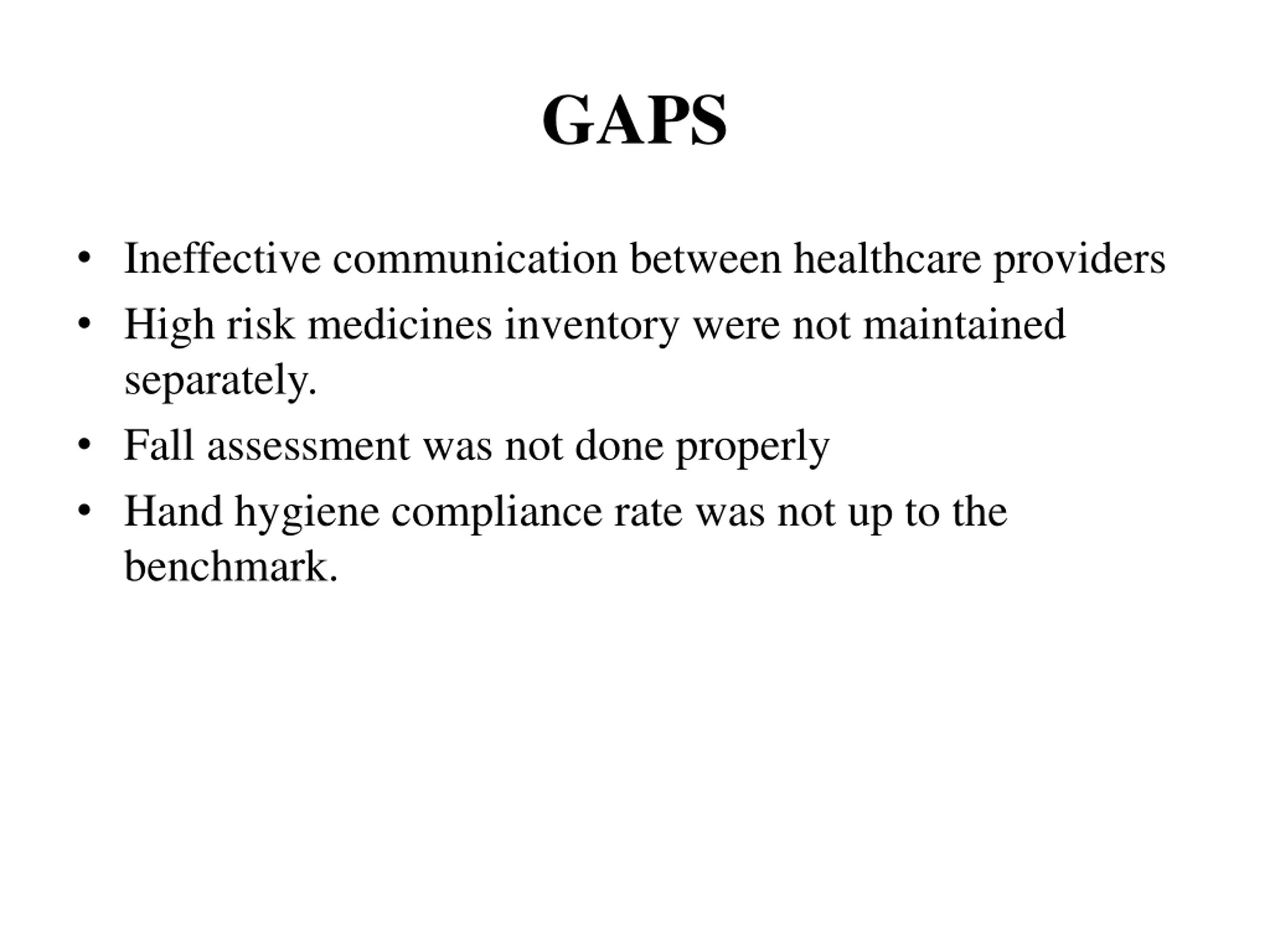 GAPS

• Ineffective communication between healthcare providers
• High risk medicines inventory were not maintained separately.
• Fall assessment was not done properly
• Hand hygiene compliance rate was not up to the benchmark.